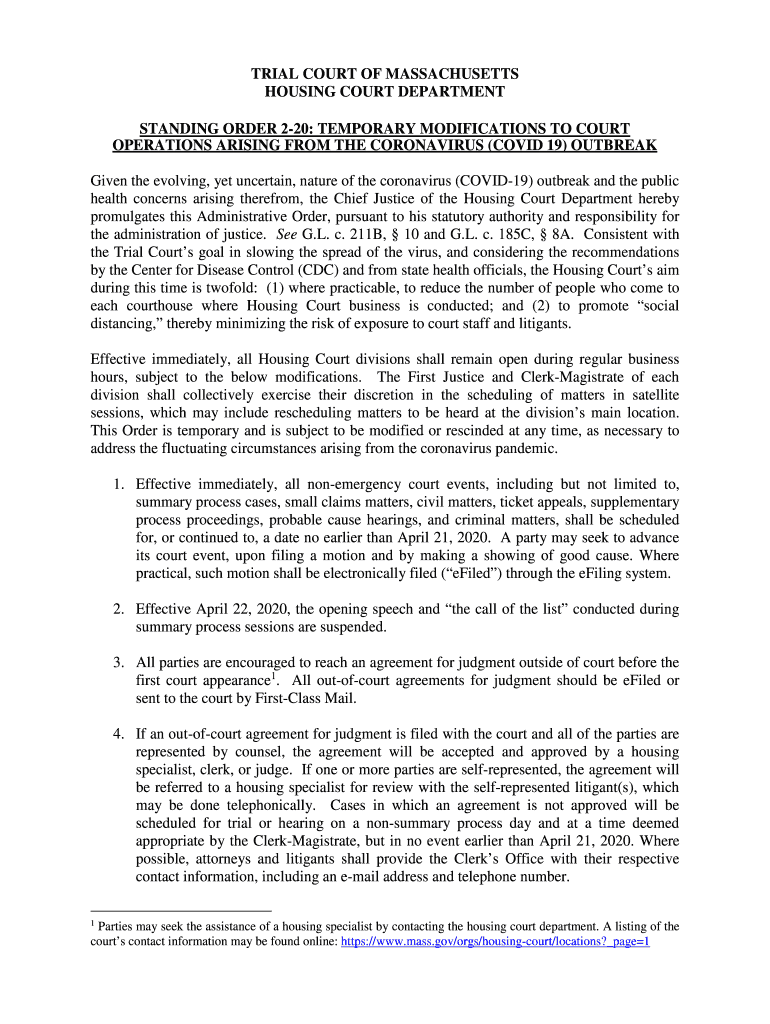 TRIAL COURT OF MASSACHUSETTS
HOUSING COURT DEPARTMENT

STANDING ORDER 2-20: TEMPORARY MODIFICATIONS TO COURT OPERATIONS ARISING FROM THE CORONAVIRUS (COVID 19) OUTBREAK

Given the evolving, yet uncertain, nature of the coronavirus (COVID-19) outbreak and the public health concerns arising therefrom, the Chief Justice of the Housing Court Department hereby promulgates this Administrative Order, pursuant to his statutory authority and responsibility for the administration of justice. See G.L. c. 211B, § 10 and G.L. c. 185C, § 8A. Consistent with the Trial Court's goal in slowing the spread of the virus, and considering the recommendations by the Center for Disease Control (CDC) and from state health officials, the Housing Court's aim during this time is twofold: (1) where practicable, to reduce the number of people who come to each courthouse where Housing Court business is conducted; and (2) to promote "social distancing," thereby minimizing the risk of exposure to court staff and litigants.

Effective immediately, all Housing Court divisions shall remain open during regular business hours, subject to the below modifications. The First Justice and Clerk-Magistrate of each division shall collectively exercise their discretion in the scheduling of matters in satellite sessions, which may include rescheduling matters to be heard at the division's main location. This Order is temporary and is subject to be modified or rescinded at any time, as necessary to address the fluctuating circumstances arising from the coronavirus pandemic.

1. Effective immediately, all non-emergency court events, including but not limited to, summary process cases, small claims matters, civil matters, ticket appeals, supplementary process proceedings, probable cause hearings, and criminal matters, shall be scheduled for, or continued to, a date no earlier than April 21, 2020. A party may seek to advance its court event, upon filing a motion and by making a showing of good cause. Where practical, such motion shall be electronically filed ("eFiled") through the eFiling system.

2. Effective April 22, 2020, the opening speech and "the call of the list" conducted during summary process sessions are suspended.

3. All parties are encouraged to reach an agreement for judgment outside of court before the first court appearance$^1$. All out-of-court agreements for judgment should be eFiled or sent to the court by First-Class Mail.

4. If an out-of-court agreement for judgment is filed with the court and all of the parties are represented by counsel, the agreement will be accepted and approved by a housing specialist, clerk, or judge. If one or more parties are self-represented, the agreement will be referred to a housing specialist for review with the self-represented litigant(s), which may be done telephonically. Cases in which an agreement is not approved will be scheduled for trial or hearing on a non-summary process day and at a time deemed appropriate by the Clerk-Magistrate, but in no event earlier than April 21, 2020. Where possible, attorneys and litigants shall provide the Clerk's Office with their respective contact information, including an e-mail address and telephone number.

$^1$ Parties may seek the assistance of a housing specialist by contacting the housing court department. A listing of the court's contact information may be found online: https://www.mass.gov/orgs/housing-court/locations?_page=1